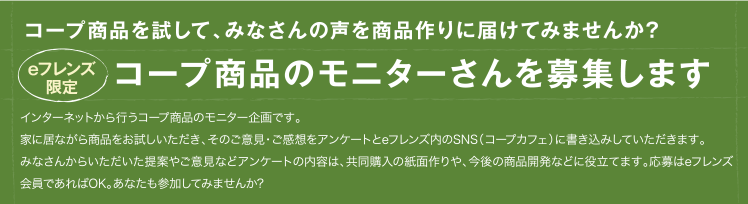 コープ商品を試して、みなさんの声を商品作りに届けてみませんか?

eフレンズ限定

コープ商品のモニターさんを募集します

インターネットから行うコープ商品のモニター企画です。
家に居ながら商品をお試しいただき、そのご意見・ご感想をアンケートとeフレンズ内のSNS（コープカフェ）に書き込みしていただきます。
みなさんからいただいた提案やご意見などアンケートの内容は、共同購入の紙面作りや、今後の商品開発などに役立てます。応募はeフレンズ会員であればOK。あなたも参加してみませんか?